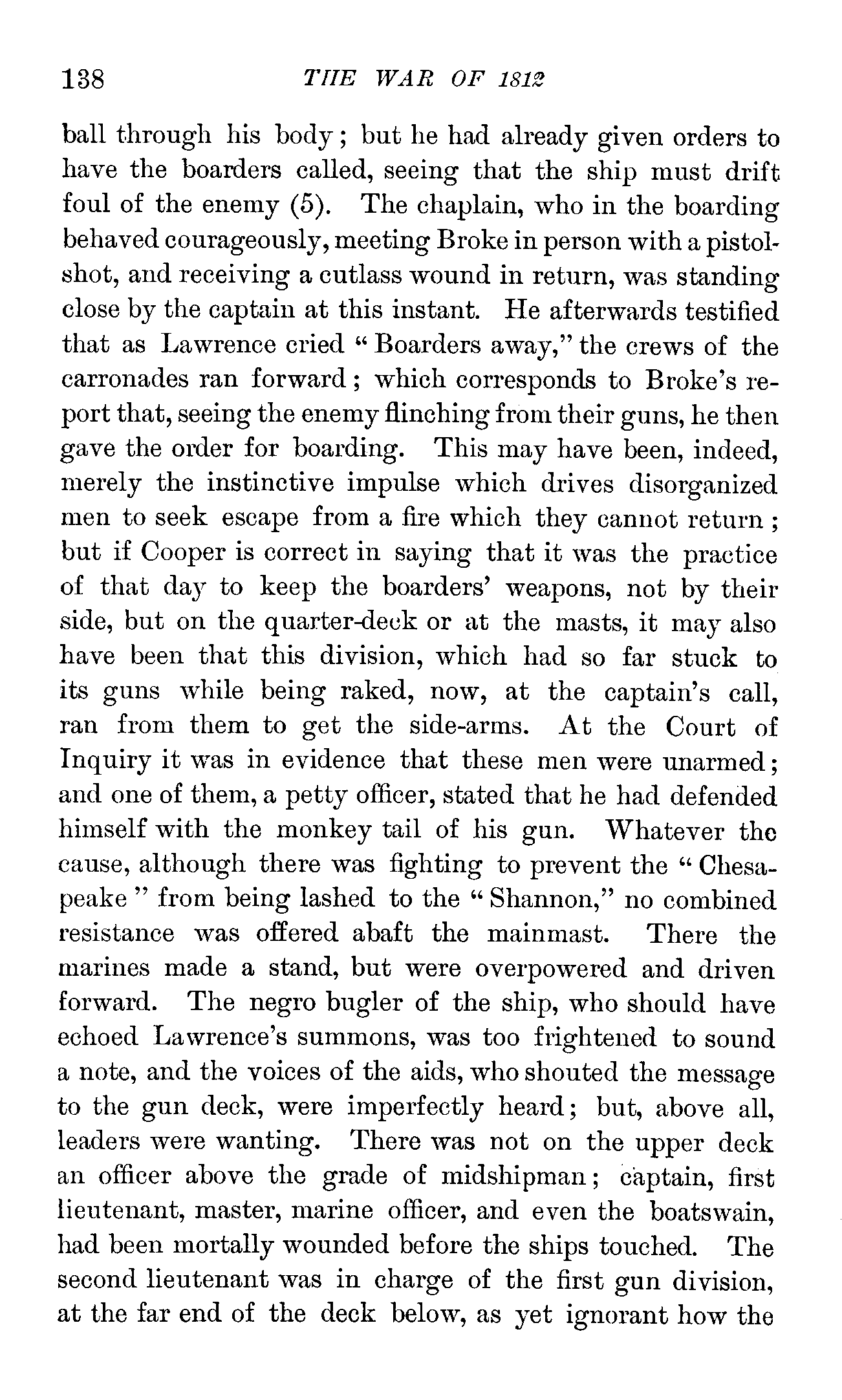 138 THE WAR OF 1812

ball through his body; but he had already given orders to have the boarders called, seeing that the ship must drift foul of the enemy (5). The chaplain, who in the boarding behaved courageously, meeting Broke in person with a pistol-shot, and receiving a cutlass wound in return, was standing close by the captain at this instant. He afterwards testified that as Lawrence cried "Boarders away," the crews of the carronades ran forward; which corresponds to Broke's report that, seeing the enemy flinching from their guns, he then gave the order for boarding. This may have been, indeed, merely the instinctive impulse which drives disorganized men to seek escape from a fire which they cannot return; but if Cooper is correct in saying that it was the practice of that day to keep the boarders' weapons, not by their side, but on the quarter-deck or at the masts, it may also have been that this division, which had so far stuck to its guns while being raked, now, at the captain's call, ran from them to get the side-arms. At the Court of Inquiry it was in evidence that these men were unarmed; and one of them, a petty officer, stated that he had defended himself with the monkey tail of his gun. Whatever the cause, although there was fighting to prevent the "Chesapeake" from being lashed to the "Shannon," no combined resistance was offered abaft the mainmast. There the marines made a stand, but were overpowered and driven forward. The negro bugler of the ship, who should have echoed Lawrence's summons, was too frightened to sound a note, and the voices of the aids, who shouted the message to the gun deck, were imperfectly heard; but, above all, leaders were wanting. There was not on the upper deck an officer above the grade of midshipman; captain, first lieutenant, master, marine officer, and even the boatswain, had been mortally wounded before the ships touched. The second lieutenant was in charge of the first gun division, at the far end of the deck below, as yet ignorant how the